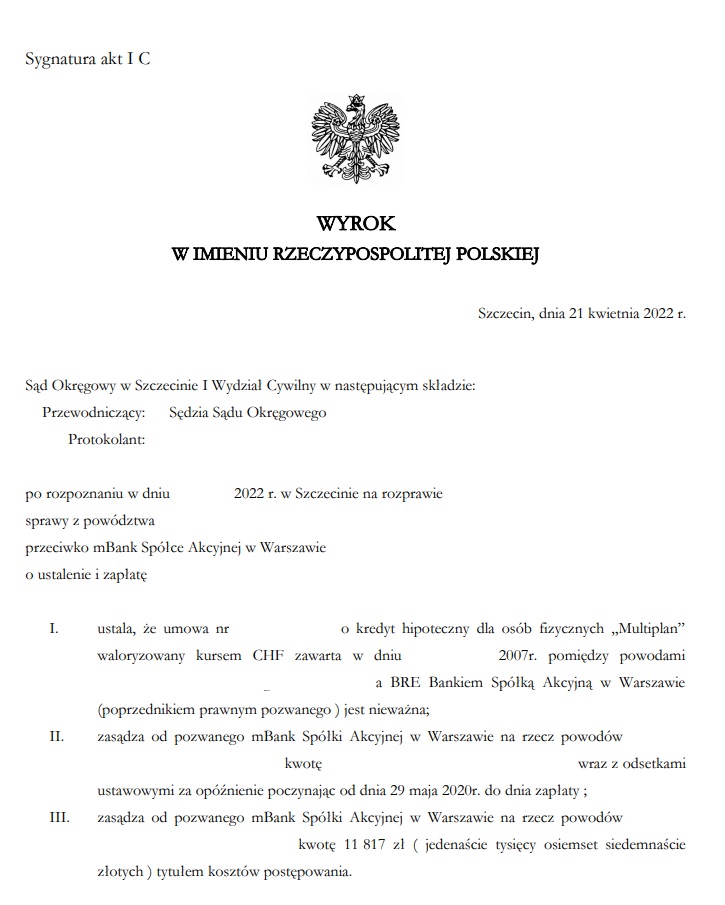 Sygnatura akt I C

WYROK
W IMIENIU RZECZYPOSPOLITEJ POLSKIEJ

Szczecin, dnia 21 kwietnia 2022 r.

Sąd Okręgowy w Szczecinie I Wydział Cywilny w następującym składzie:
Przewodniczący: Sędzia Sądu Okręgowego
Protokolant:

po rozpoznaniu w dniu 2022 r. w Szczecinie na rozprawie
sprawy z powództwa
przeciwko mBank Spółce Akcyjnej w Warszawie
o ustalenie i zapłatę

I. ustala, że umowa nr o kredyt hipoteczny dla osób fizycznych „Multiplan" waloryzowany kursem CHF zawarta w dniu 2007r. pomiędzy powodami a BRE Bankiem Spółką Akcyjną w Warszawie (poprzednikiem prawnym pozwanego ) jest nieważna;

II. zasądza od pozwanego mBank Spółki Akcyjnej w Warszawie na rzecz powodów kwotę wraz z odsetkami ustawowymi za opóźnienie poczynając od dnia 29 maja 2020r. do dnia zapłaty ;

III. zasądza od pozwanego mBank Spółki Akcyjnej w Warszawie na rzecz powodów kwotę 11 817 zł ( jedenaście tysięcy osiemset siedemnaście złotych ) tytułem kosztów postępowania.